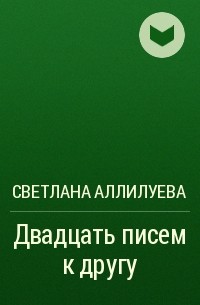 СВЕТЛАНА АЛЛИЛУЕВА

Двадцать писем к другу